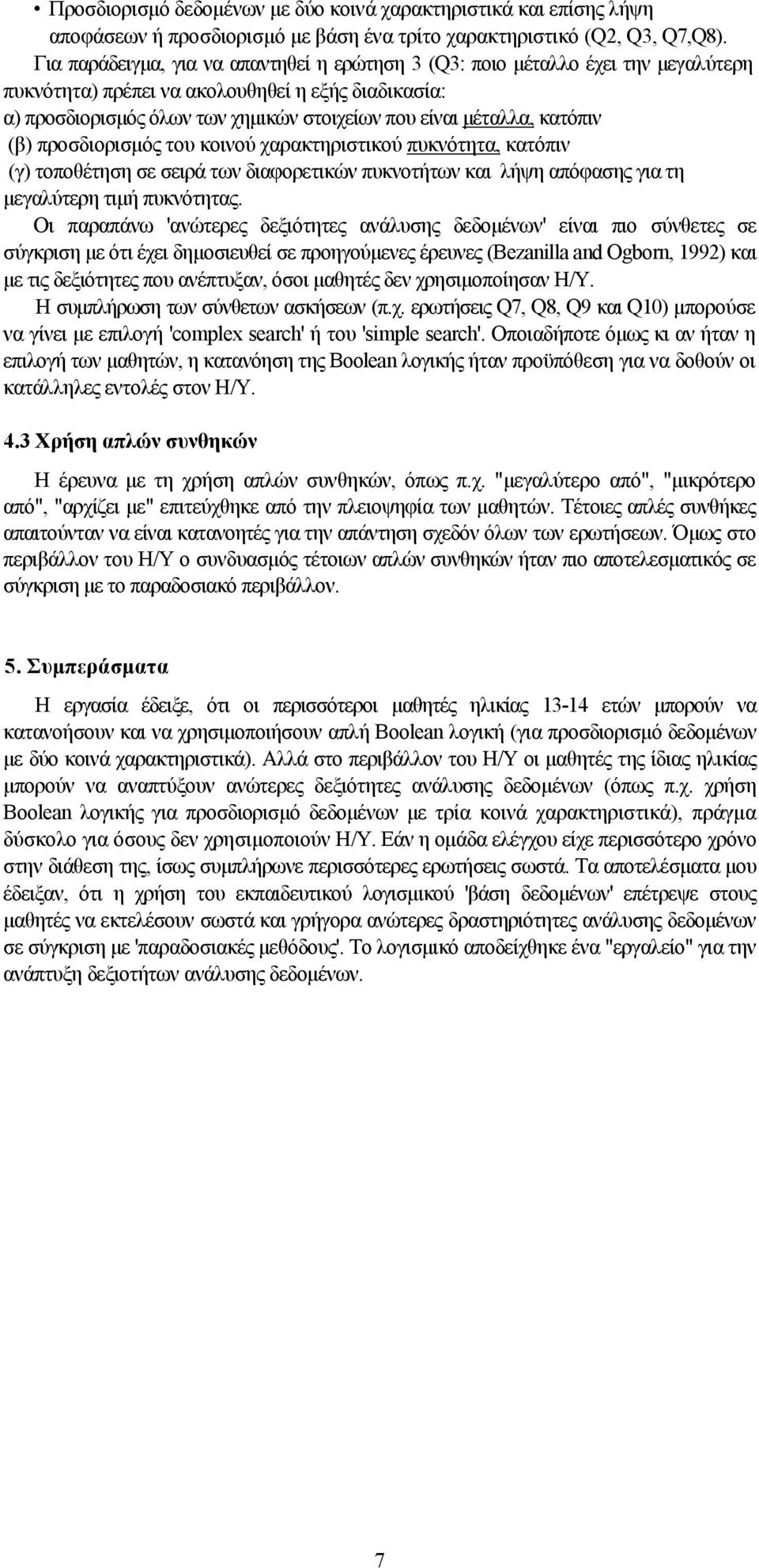 • Προσδιορισμό δεδομένων με δύο κοινά χαρακτηριστικά και επίσης λήψη αποφάσεων ή προσδιορισμό με βάση ένα τρίτο χαρακτηριστικό (Q2, Q3, Q7,Q8).

Για παράδειγμα, για να απαντηθεί η ερώτηση 3 (Q3: ποιο μέταλλο έχει την μεγαλύτερη πυκνότητα) πρέπει να ακολουθηθεί η εξής διαδικασία:
α) προσδιορισμός όλων των χημικών στοιχείων που είναι μέταλλα, κατόπιν
(β) προσδιορισμός του κοινού χαρακτηριστικού πυκνότητα, κατόπιν
(γ) τοποθέτηση σε σειρά των διαφορετικών πυκνοτήτων και λήψη απόφασης για τη μεγαλύτερη τιμή πυκνότητας.

Οι παραπάνω 'ανώτερες δεξιότητες ανάλυσης δεδομένων' είναι πιο σύνθετες σε σύγκριση με ότι έχει δημοσιευθεί σε προηγούμενες έρευνες (Bezanilla and Ogborn, 1992) και με τις δεξιότητες που ανέπτυξαν, όσοι μαθητές δεν χρησιμοποίησαν Η/Υ.

Η συμπλήρωση των σύνθετων ασκήσεων (π.χ. ερωτήσεις Q7, Q8, Q9 και Q10) μπορούσε να γίνει με επιλογή 'complex search' ή του 'simple search'. Οποιαδήποτε όμως κι αν ήταν η επιλογή των μαθητών, η κατανόηση της Boolean λογικής ήταν προϋπόθεση για να δοθούν οι κατάλληλες εντολές στον Η/Υ.

4.3 Χρήση απλών συνθηκών

Η έρευνα με τη χρήση απλών συνθηκών, όπως π.χ. "μεγαλύτερο από", "μικρότερο από", "αρχίζει με" επιτεύχθηκε από την πλειοψηφία των μαθητών. Τέτοιες απλές συνθήκες απαιτούνταν να είναι κατανοητές για την απάντηση σχεδόν όλων των ερωτήσεων. Όμως στο περιβάλλον του Η/Υ ο συνδυασμός τέτοιων απλών συνθηκών ήταν πιο αποτελεσματικός σε σύγκριση με το παραδοσιακό περιβάλλον.

5. Συμπεράσματα

Η εργασία έδειξε, ότι οι περισσότεροι μαθητές ηλικίας 13-14 ετών μπορούν να κατανοήσουν και να χρησιμοποιήσουν απλή Boolean λογική (για προσδιορισμό δεδομένων με δύο κοινά χαρακτηριστικά). Αλλά στο περιβάλλον του Η/Υ οι μαθητές της ίδιας ηλικίας μπορούν να αναπτύξουν ανώτερες δεξιότητες ανάλυσης δεδομένων (όπως π.χ. χρήση Boolean λογικής για προσδιορισμό δεδομένων με τρία κοινά χαρακτηριστικά), πράγμα δύσκολο για όσους δεν χρησιμοποιούν Η/Υ. Εάν η ομάδα ελέγχου είχε περισσότερο χρόνο στην διάθεση της, ίσως συμπλήρωνε περισσότερες ερωτήσεις σωστά. Τα αποτελέσματα μου έδειξαν, ότι η χρήση του εκπαιδευτικού λογισμικού 'βάση δεδομένων' επέτρεψε στους μαθητές να εκτελέσουν σωστά και γρήγορα ανώτερες δραστηριότητες ανάλυσης δεδομένων σε σύγκριση με 'παραδοσιακές μεθόδους'. Το λογισμικό αποδείχθηκε ένα "εργαλείο" για την ανάπτυξη δεξιοτήτων ανάλυσης δεδομένων.

7